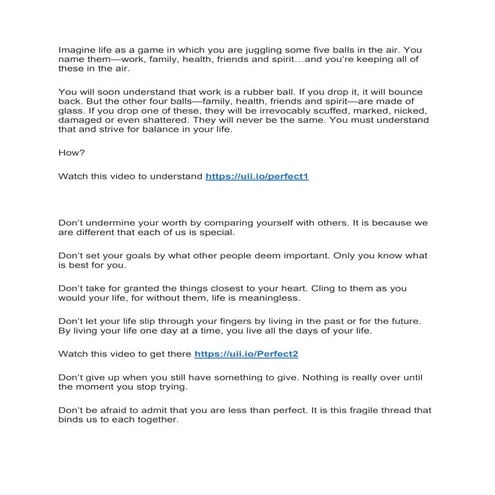 Imagine life as a game in which you are juggling some five balls in the air. You name them—work, family, health, friends and spirit…and you're keeping all of these in the air.

You will soon understand that work is a rubber ball. If you drop it, it will bounce back. But the other four balls—family, health, friends and spirit—are made of glass. If you drop one of these, they will be irrevocably scuffed, marked, nicked, damaged or even shattered. They will never be the same. You must understand that and strive for balance in your life.

How?

Watch this video to understand https://uii.io/perfect1

Don't undermine your worth by comparing yourself with others. It is because we are different that each of us is special.

Don't set your goals by what other people deem important. Only you know what is best for you.

Don't take for granted the things closest to your heart. Cling to them as you would your life, for without them, life is meaningless.

Don't let your life slip through your fingers by living in the past or for the future. By living your life one day at a time, you live all the days of your life.

Watch this video to get there https://uii.io/Perfect2

Don't give up when you still have something to give. Nothing is really over until the moment you stop trying.

Don't be afraid to admit that you are less than perfect. It is this fragile thread that binds us to each together.